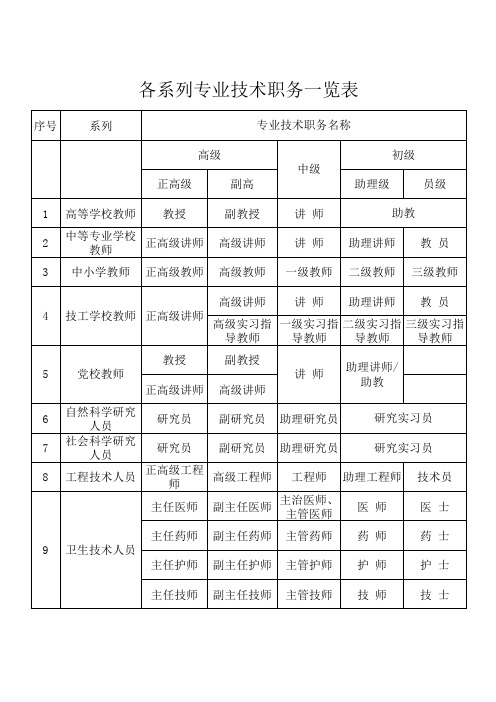 各系列专业技术职务一览表

| 序号 | 系列 | 专业技术职务名称 | | | | |
|---|---|---|---|---|---|---|
| | | 高级 | | 中级 | 初级 | |
| | | 正高级 | 副高 | | 助理级 | 员级 |
| 1 | 高等学校教师 | 教授 | 副教授 | 讲 师 | 助教 | |
| 2 | 中等专业学校教师 | 正高级讲师 | 高级讲师 | 讲 师 | 助理讲师 | 教 员 |
| 3 | 中小学教师 | 正高级教师 | 高级教师 | 一级教师 | 二级教师 | 三级教师 |
| 4 | 技工学校教师 | 正高级讲师 | 高级讲师 | 讲 师 | 助理讲师 | 教 员 |
| | | | 高级实习指导教师 | 一级实习指导教师 | 二级实习指导教师 | 三级实习指导教师 |
| 5 | 党校教师 | 教授 | 副教授 | 讲 师 | 助理讲师/助教 | |
| | | 正高级讲师 | 高级讲师 | | | |
| 6 | 自然科学研究人员 | 研究员 | 副研究员 | 助理研究员 | 研究实习员 | |
| 7 | 社会科学研究人员 | 研究员 | 副研究员 | 助理研究员 | 研究实习员 | |
| 8 | 工程技术人员 | 正高级工程师 | 高级工程师 | 工程师 | 助理工程师 | 技术员 |
| 9 | 卫生技术人员 | 主任医师 | 副主任医师 | 主治医师、主管医师 | 医 师 | 医 士 |
| | | 主任药师 | 副主任药师 | 主管药师 | 药 师 | 药 士 |
| | | 主任护师 | 副主任护师 | 主管护师 | 护 师 | 护 士 |
| | | 主任技师 | 副主任技师 | 主管技师 | 技 师 | 技 士 |